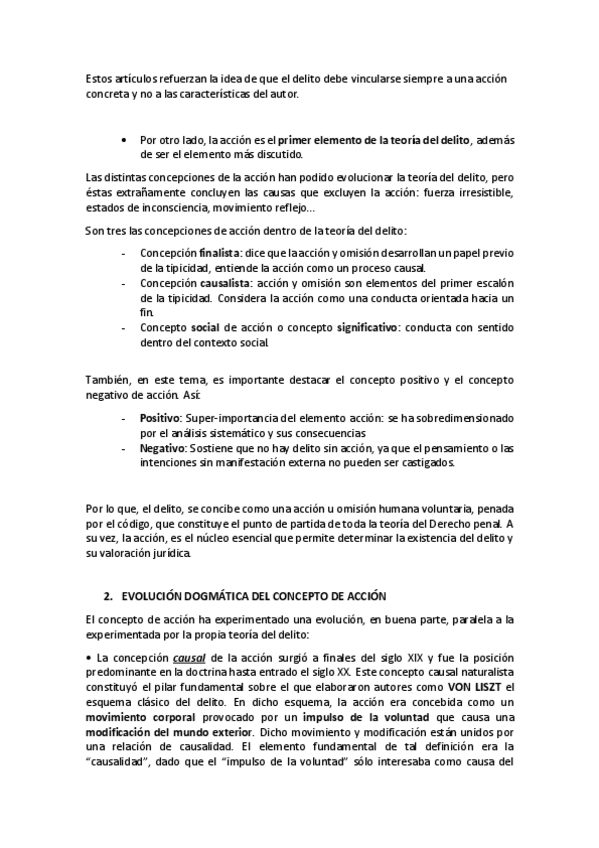 Estos artículos refuerzan la idea de que el delito debe vincularse siempre a una acción concreta y no a las características del autor.

• Por otro lado, la acción es el primer elemento de la teoría del delito, además de ser el elemento más discutido.

Las distintas concepciones de la acción han podido evolucionar la teoría del delito, pero éstas extrañamente concluyen las causas que excluyen la acción: fuerza irresistible, estados de inconsciencia, movimiento reflejo…

Son tres las concepciones de acción dentro de la teoría del delito:

- Concepción finalista: dice que la acción y omisión desarrollan un papel previo de la tipicidad, entiende la acción como un proceso causal.
- Concepción causalista: acción y omisión son elementos del primer escalón de la tipicidad. Considera la acción como una conducta orientada hacia un fin.
- Concepto social de acción o concepto significativo: conducta con sentido dentro del contexto social.

También, en este tema, es importante destacar el concepto positivo y el concepto negativo de acción. Así:

- Positivo: Super-importancia del elemento acción: se ha sobredimensionado por el análisis sistemático y sus consecuencias
- Negativo: Sostiene que no hay delito sin acción, ya que el pensamiento o las intenciones sin manifestación externa no pueden ser castigados.

Por lo que, el delito, se concibe como una acción u omisión humana voluntaria, penada por el código, que constituye el punto de partida de toda la teoría del Derecho penal. A su vez, la acción, es el núcleo esencial que permite determinar la existencia del delito y su valoración jurídica.

2. EVOLUCIÓN DOGMÁTICA DEL CONCEPTO DE ACCIÓN

El concepto de acción ha experimentado una evolución, en buena parte, paralela a la experimentada por la propia teoría del delito:

• La concepción causal de la acción surgió a finales del siglo XIX y fue la posición predominante en la doctrina hasta entrado el siglo XX. Este concepto causal naturalista constituyó el pilar fundamental sobre el que elaboraron autores como VON LISZT el esquema clásico del delito. En dicho esquema, la acción era concebida como un movimiento corporal provocado por un impulso de la voluntad que causa una modificación del mundo exterior. Dicho movimiento y modificación están unidos por una relación de causalidad. El elemento fundamental de tal definición era la "causalidad", dado que el "impulso de la voluntad" sólo interesaba como causa del